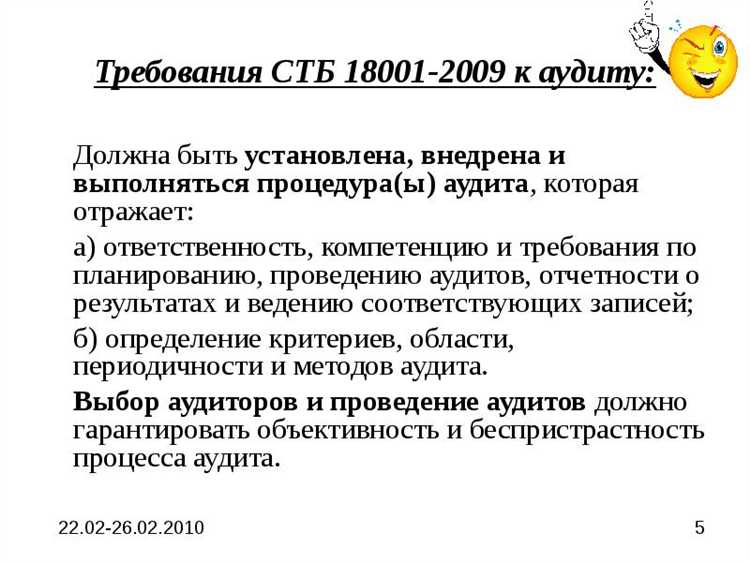 Требования СТБ 18001-2009 к аудиту:

Должна быть установлена, внедрена и выполняться процедура(ы) аудита, которая отражает:

а) ответственность, компетенцию и требования по планированию, проведению аудитов, отчетности о результатах и ведению соответствующих записей;

б) определение критериев, области, периодичности и методов аудита.

Выбор аудиторов и проведение аудитов должно гарантировать объективность и беспристрастность процесса аудита.

22.02-26.02.2010

5